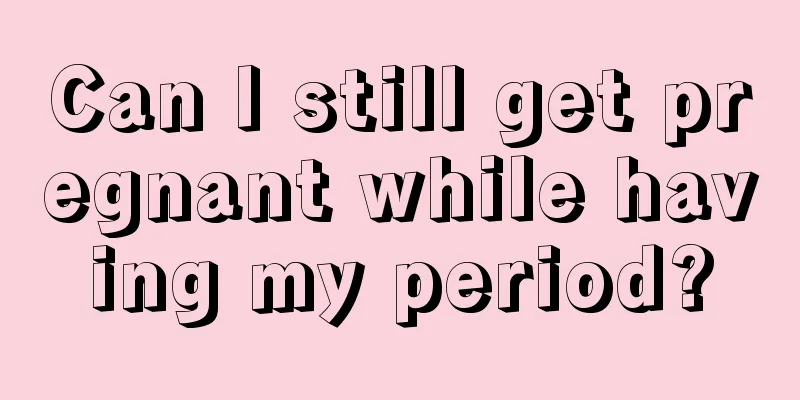 Can I still get pregnant while having my period?